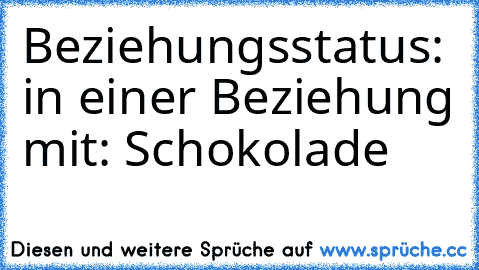 Beziehungsstatus: in einer Beziehung mit: Schokolade

Diesen und weitere Sprüche auf www.sprüche.cc